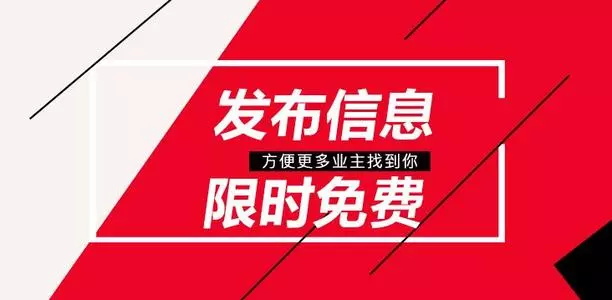 发布信息
方便更多业主找到你
限时免费